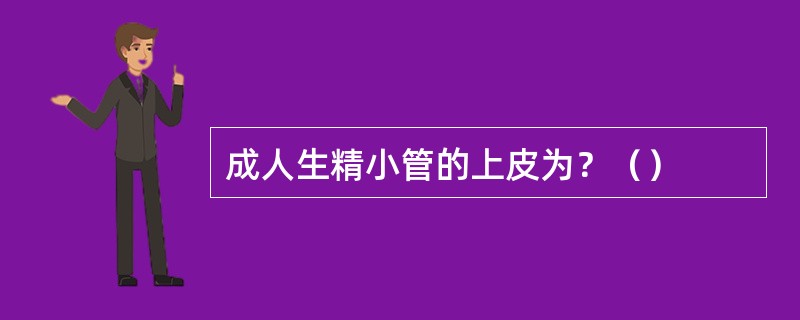 成人生精小管的上皮为？（）